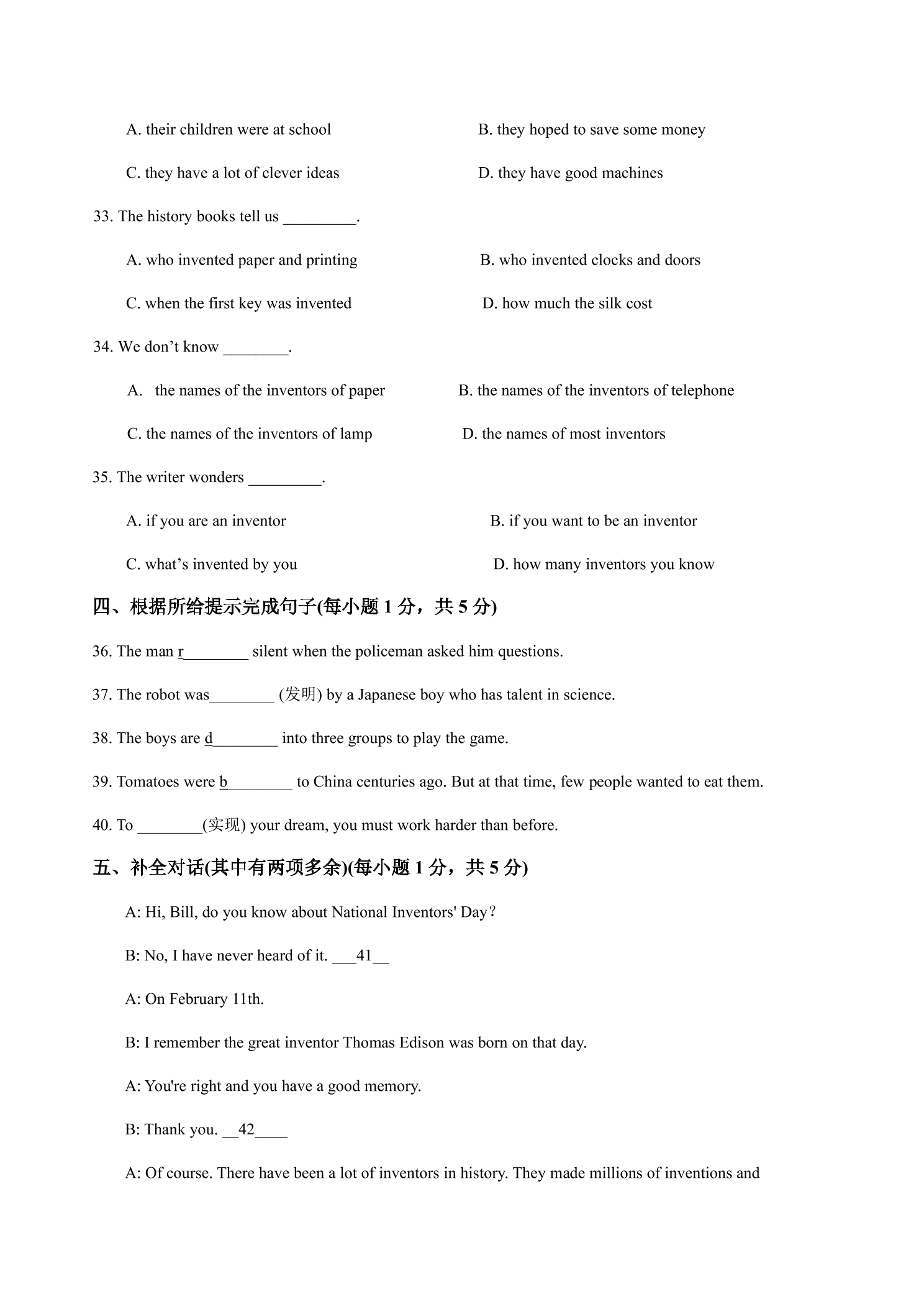 A. their children were at school B. they hoped to save some money

C. they have a lot of clever ideas D. they have good machines

33. The history books tell us ____.

A. who invented paper and printing B. who invented clocks and doors

C. when the first key was invented D. how much the silk cost

34. We don't know ____.

A. the names of the inventors of paper B. the names of the inventors of telephone

C. the names of the inventors of lamp D. the names of most inventors

35. The writer wonders ____.

A. if you are an inventor B. if you want to be an inventor

C. what's invented by you D. how many inventors you know

四、根据所给提示完成句子(每小题1分，共5分)

36. The man r____ silent when the policeman asked him questions.

37. The robot was____ (发明) by a Japanese boy who has talent in science.

38. The boys are d____ into three groups to play the game.

39. Tomatoes were b____ to China centuries ago. But at that time, few people wanted to eat them.

40. To ____(实现) your dream, you must work harder than before.

五、补全对话(其中有两项多余)(每小题1分，共5分)

A: Hi, Bill, do you know about National Inventors' Day?

B: No, I have never heard of it. ____41____

A: On February 11th.

B: I remember the great inventor Thomas Edison was born on that day.

A: You're right and you have a good memory.

B: Thank you. ____42____

A: Of course. There have been a lot of inventors in history. They made millions of inventions and